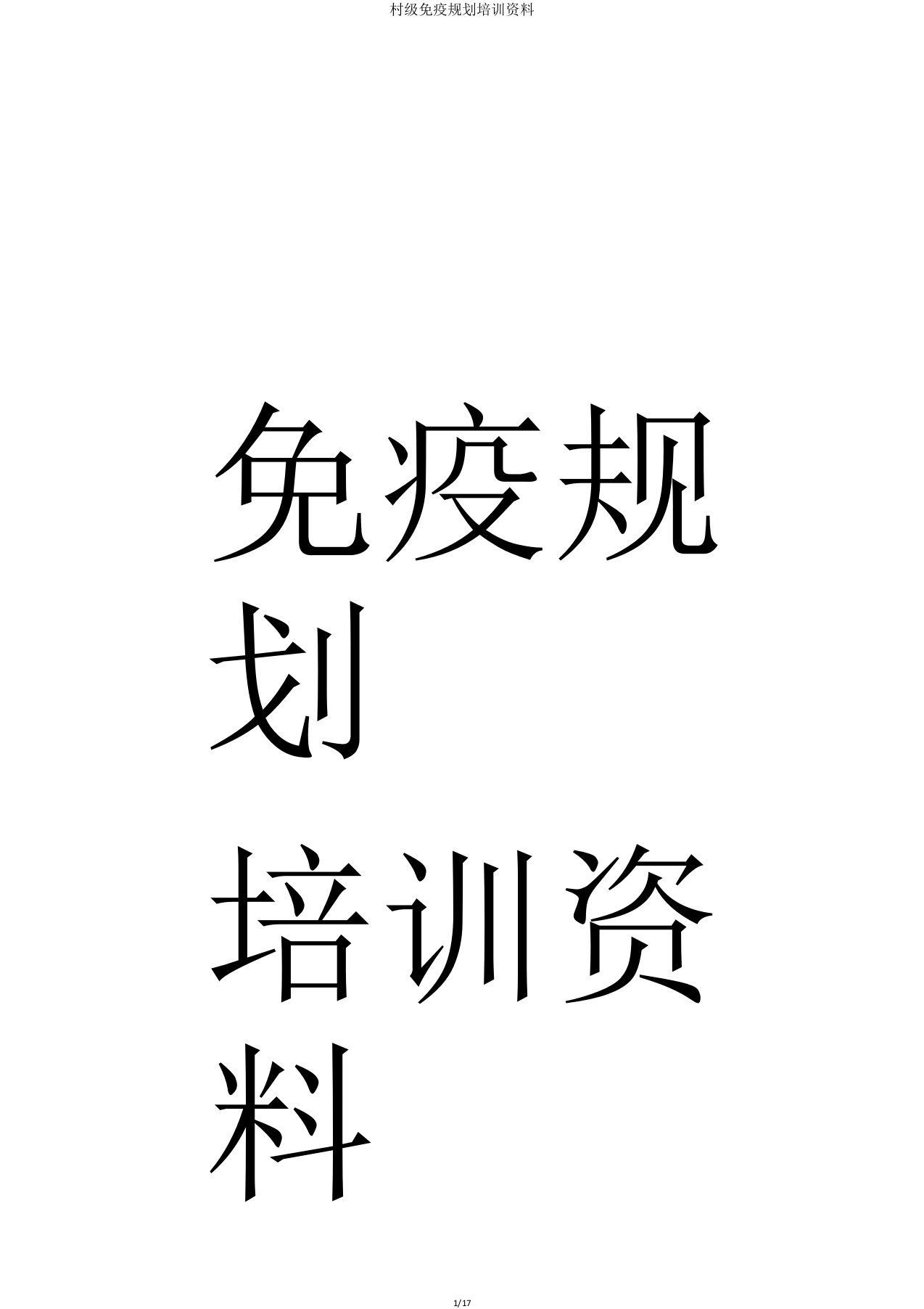 村级免疫规划培训资料

免疫规划

培训资料

1/17